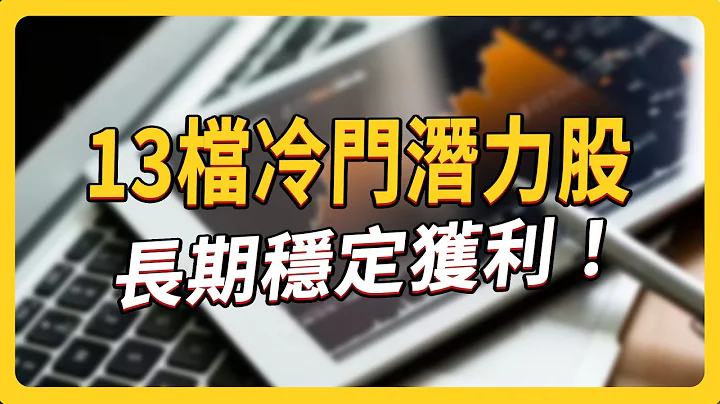 13檔冷門潛力股
長期穩定獲利！